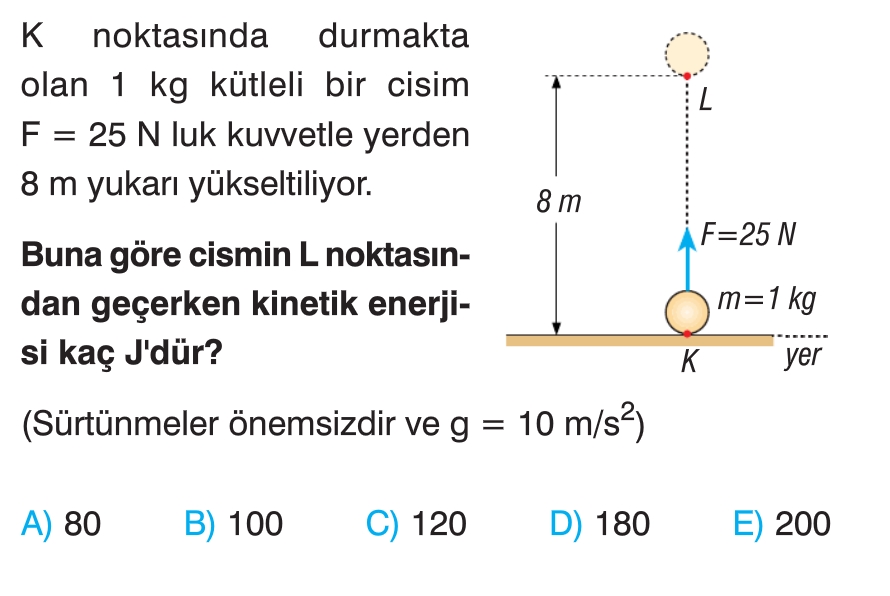 K noktasında durmakta olan 1 kg kütleli bir cisim F = 25 N luk kuvvetle yerden 8 m yukarı yükseltiliyor.

Buna göre cismin L noktasından geçerken kinetik enerjisi kaç J'dür?

L

8 m

F=25 N

m=1 kg

K

yer

(Sürtünmeler önemsizdir ve g = 10 $m/s^2$)

A) 80 B) 100 C) 120 D) 180 E) 200